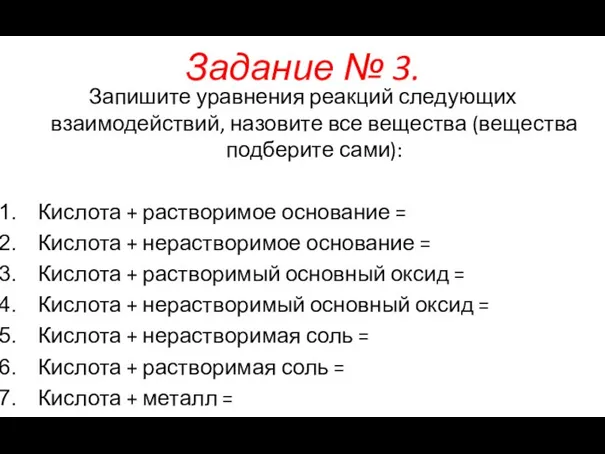 Задание № 3.

Запишите уравнения реакций следующих взаимодействий, назовите все вещества (вещества подберите сами):

1. Кислота + растворимое основание =
2. Кислота + нерастворимое основание =
3. Кислота + растворимый основный оксид =
4. Кислота + нерастворимый основный оксид =
5. Кислота + нерастворимая соль =
6. Кислота + растворимая соль =
7. Кислота + металл =